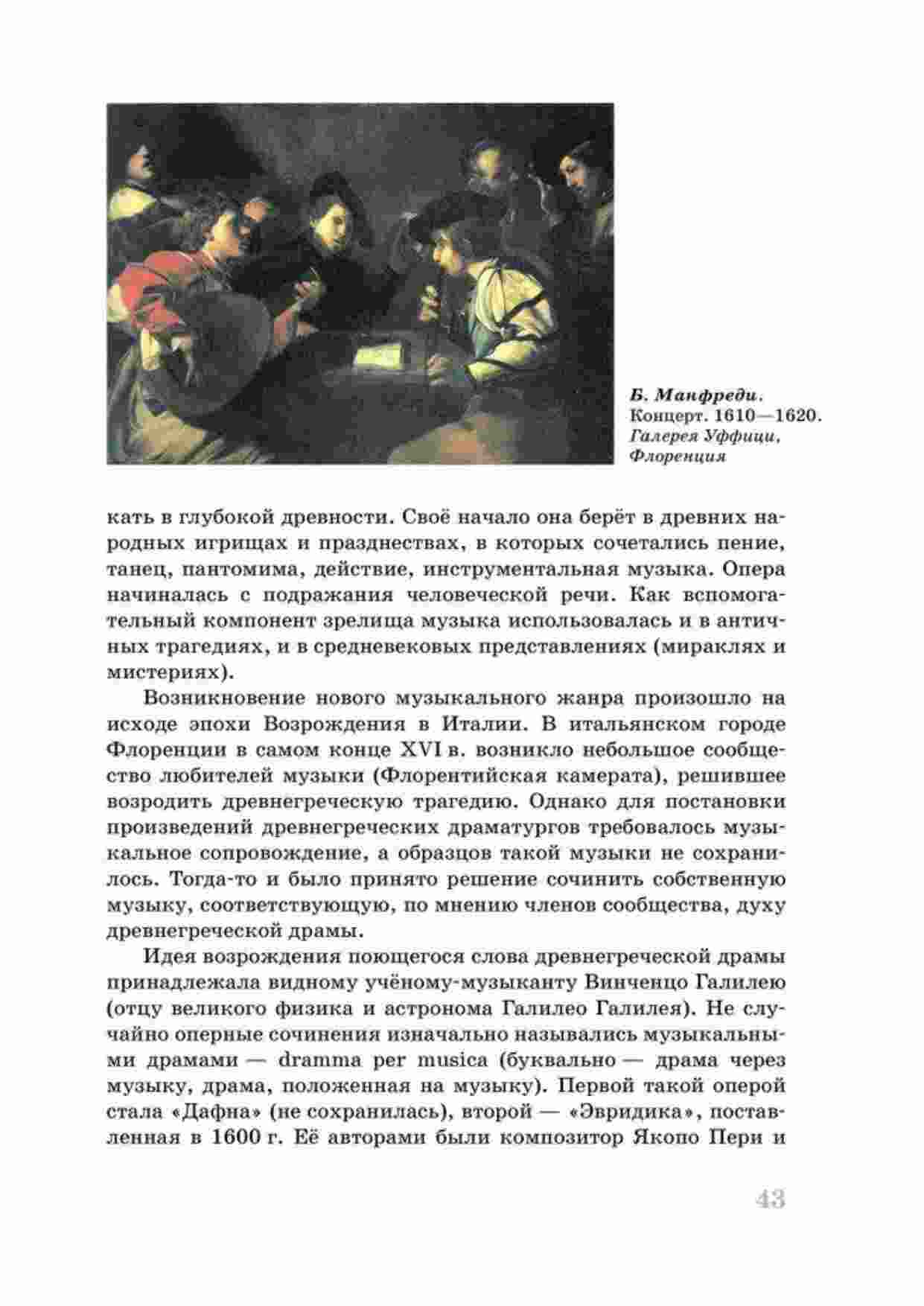 Б. Манфреди. Концерт. 1610—1620. Галерея Уффици, Флоренция

кать в глубокой древности. Своё начало она берёт в древних народных игрищах и празднествах, в которых сочетались пение, танец, пантомима, действие, инструментальная музыка. Опера начиналась с подражания человеческой речи. Как вспомогательный компонент зрелища музыка использовалась и в античных трагедиях, и в средневековых представлениях (мираклях и мистериях).

Возникновение нового музыкального жанра произошло на исходе эпохи Возрождения в Италии. В итальянском городе Флоренции в самом конце XVI в. возникло небольшое сообщество любителей музыки (Флорентийская камерата), решившее возродить древнегреческую трагедию. Однако для постановки произведений древнегреческих драматургов требовалось музыкальное сопровождение, а образцов такой музыки не сохранилось. Тогда-то и было принято решение сочинить собственную музыку, соответствующую, по мнению членов сообщества, духу древнегреческой драмы.

Идея возрождения поющегося слова древнегреческой драмы принадлежала видному учёному-музыканту Винченцо Галилею (отцу великого физика и астронома Галилео Галилея). Не случайно оперные сочинения изначально назывались музыкальными драмами — dramma per musica (буквально — драма через музыку, драма, положенная на музыку). Первой такой оперой стала «Дафна» (не сохранилась), второй — «Эвридика», поставленная в 1600 г. Её авторами были композитор Якопо Пери и

43